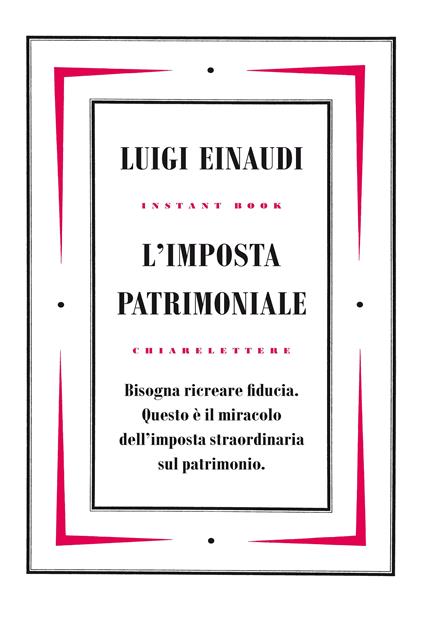 LUIGI EINAUDI

INSTANT BOOK

L'IMPOSTA PATRIMONIALE

CHIARELETTERE

Bisogna ricreare fiducia. Questo è il miracolo dell'imposta straordinaria sul patrimonio.